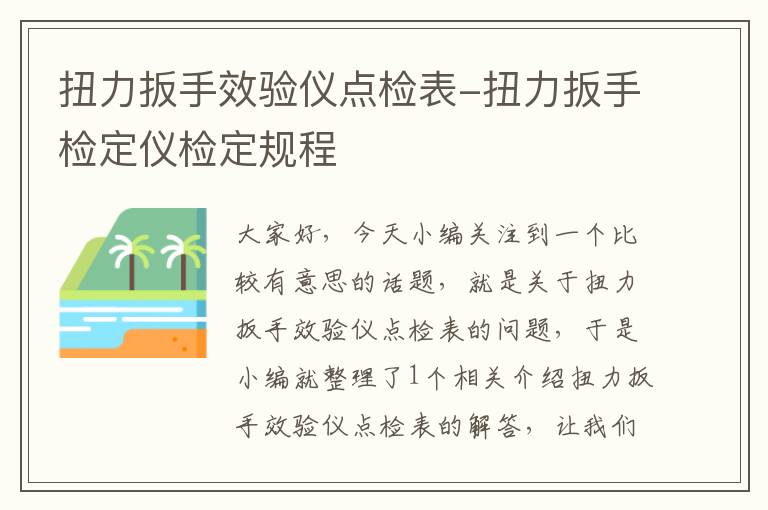 扭力扳手效验仪点检表-扭力扳手检定仪检定规程

大家好，今天小编关注到一个比较有意思的话题，就是关于扭力扳手效验仪点检表的问题，于是小编就整理了1个相关介绍扭力扳手效验仪点检表的解答，让我们